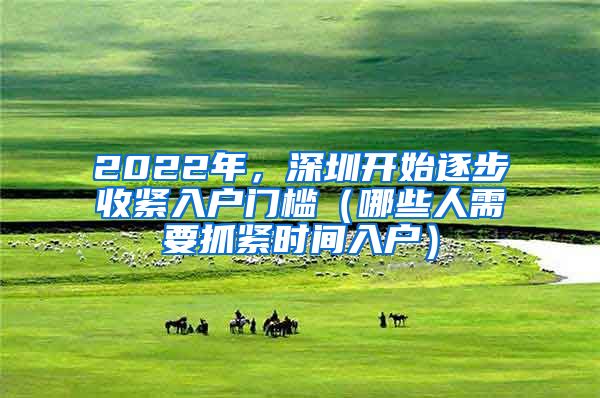 2022年，深圳开始逐步收紧入户门槛（哪些人需要抓紧时间入户）